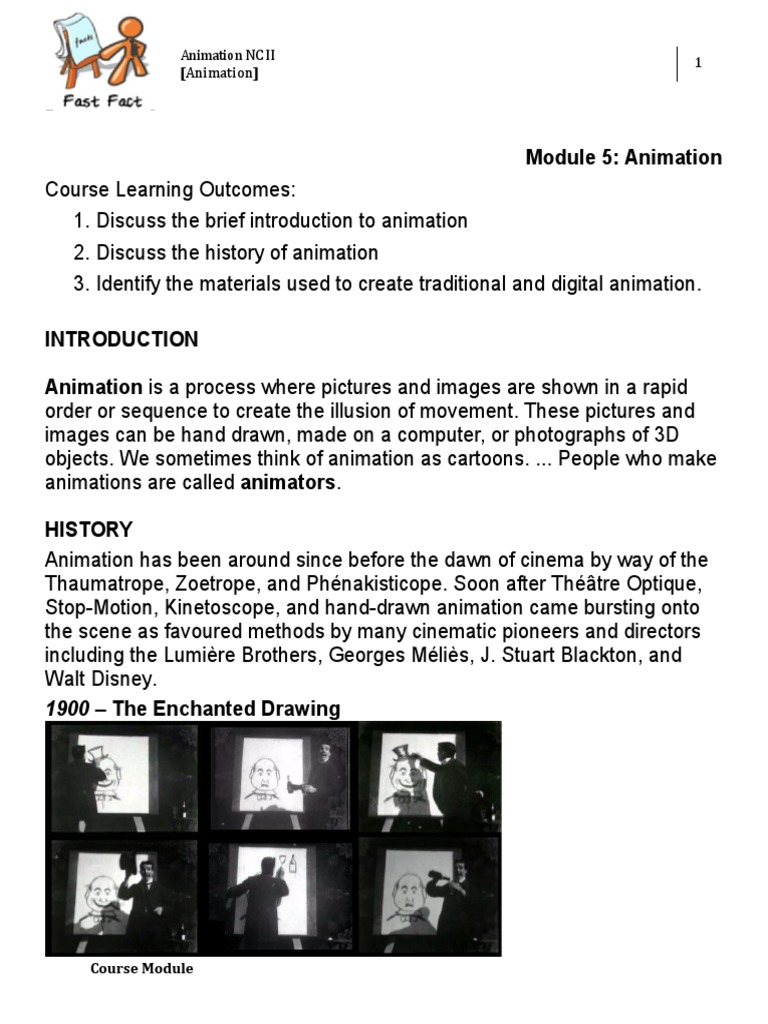 facts

Fast Fact

Animation NC II
[Animation]

1

Module 5: Animation

Course Learning Outcomes:
1. Discuss the brief introduction to animation
2. Discuss the history of animation
3. Identify the materials used to create traditional and digital animation.

INTRODUCTION

Animation is a process where pictures and images are shown in a rapid order or sequence to create the illusion of movement. These pictures and images can be hand drawn, made on a computer, or photographs of 3D objects. We sometimes think of animation as cartoons. ... People who make animations are called animators.

HISTORY
Animation has been around since before the dawn of cinema by way of the Thaumatrope, Zoetrope, and Phénakisticope. Soon after Théâtre Optique, Stop-Motion, Kinetoscope, and hand-drawn animation came bursting onto the scene as favoured methods by many cinematic pioneers and directors including the Lumière Brothers, Georges Méliès, J. Stuart Blackton, and Walt Disney.

1900 – The Enchanted Drawing

Course Module